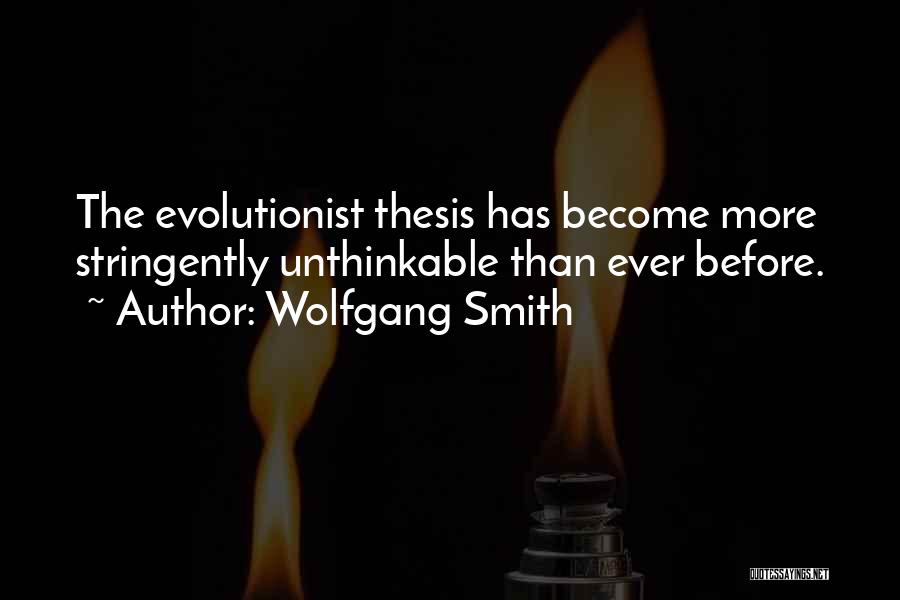 The evolutionist thesis has become more stringently unthinkable than ever before.
~ Author: Wolfgang Smith

QUOTESSAYINGS.NET